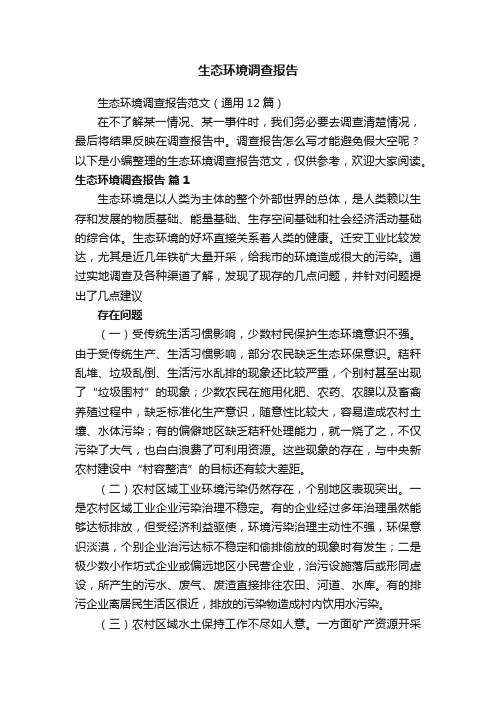 生态环境调查报告

生态环境调查报告范文（通用12篇）

在不了解某一情况、某一事件时，我们务必要去调查清楚情况，最后将结果反映在调查报告中。调查报告怎么写才能避免假大空呢？以下是小编整理的生态环境调查报告范文，仅供参考，欢迎大家阅读。

生态环境调查报告 篇1

生态环境是以人类为主体的整个外部世界的总体，是人类赖以生存和发展的物质基础、能量基础、生存空间基础和社会经济活动基础的综合体。生态环境的好坏直接关系着人类的健康。迁安工业比较发达，尤其是近几年铁矿大量开采，给我市的环境造成很大的污染。通过实地调查及各种渠道了解，发现了现存的几点问题，并针对问题提出了几点建议

存在问题

（一）受传统生活习惯影响，少数村民保护生态环境意识不强。由于受传统生产、生活习惯影响，部分农民缺乏生态环保意识。秸秆乱堆、垃圾乱倒、生活污水乱排的现象还比较严重，个别村甚至出现了“垃圾围村”的现象；少数农民在施用化肥、农药、农膜以及畜禽养殖过程中，缺乏标准化生产意识，随意性比较大，容易造成农村土壤、水体污染；有的偏僻地区缺乏秸秆处理能力，就一烧了之，不仅污染了大气，也白白浪费了可利用资源。这些现象的存在，与中央新农村建设中“村容整洁”的目标还有较大差距。

（二）农村区域工业环境污染仍然存在，个别地区表现突出。一是农村区域工业企业污染治理不稳定。有的企业经过多年治理虽然能够达标排放，但受经济利益驱使，环境污染治理主动性不强，环保意识淡漠，个别企业治污达标不稳定和偷排偷放的现象时有发生；二是极少数小作坊式企业或偏远地区小民营企业，治污设施落后或形同虚设，所产生的污水、废气、废渣直接排往农田、河道、水库。有的排污企业离居民生活区很近，排放的污染物造成村内饮用水污染。

（三）农村区域水土保持工作不尽如人意。一方面矿产资源开采